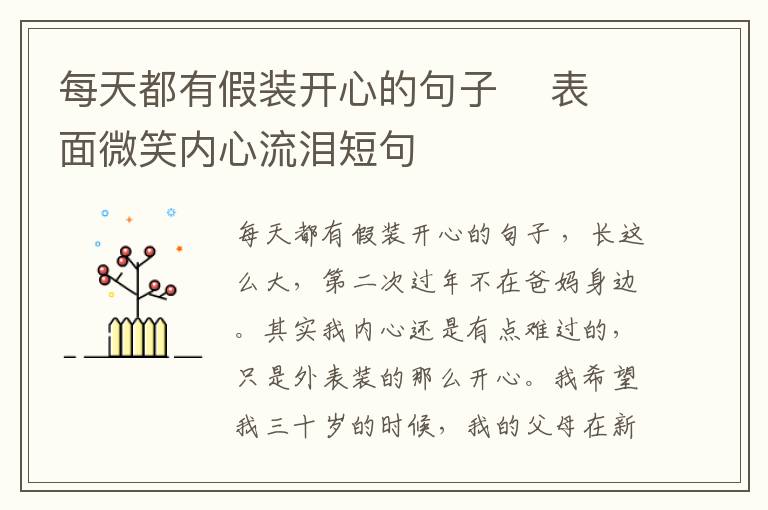 每天都有假装开心的句子　表面微笑内心流泪短句

每天都有假装开心的句子，长这么大，第二次过年不在爸妈身边。其实我内心还是有点难过的，只是外表装的那么开心。我希望我三十岁的时候，我的父母在新